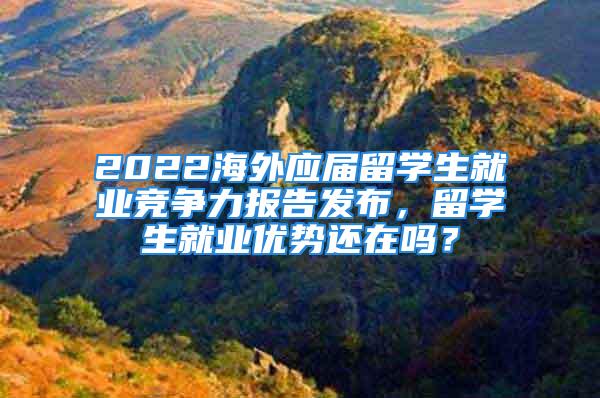 2022海外应届留学生就业竞争力报告发布，留学生就业优势还在吗？